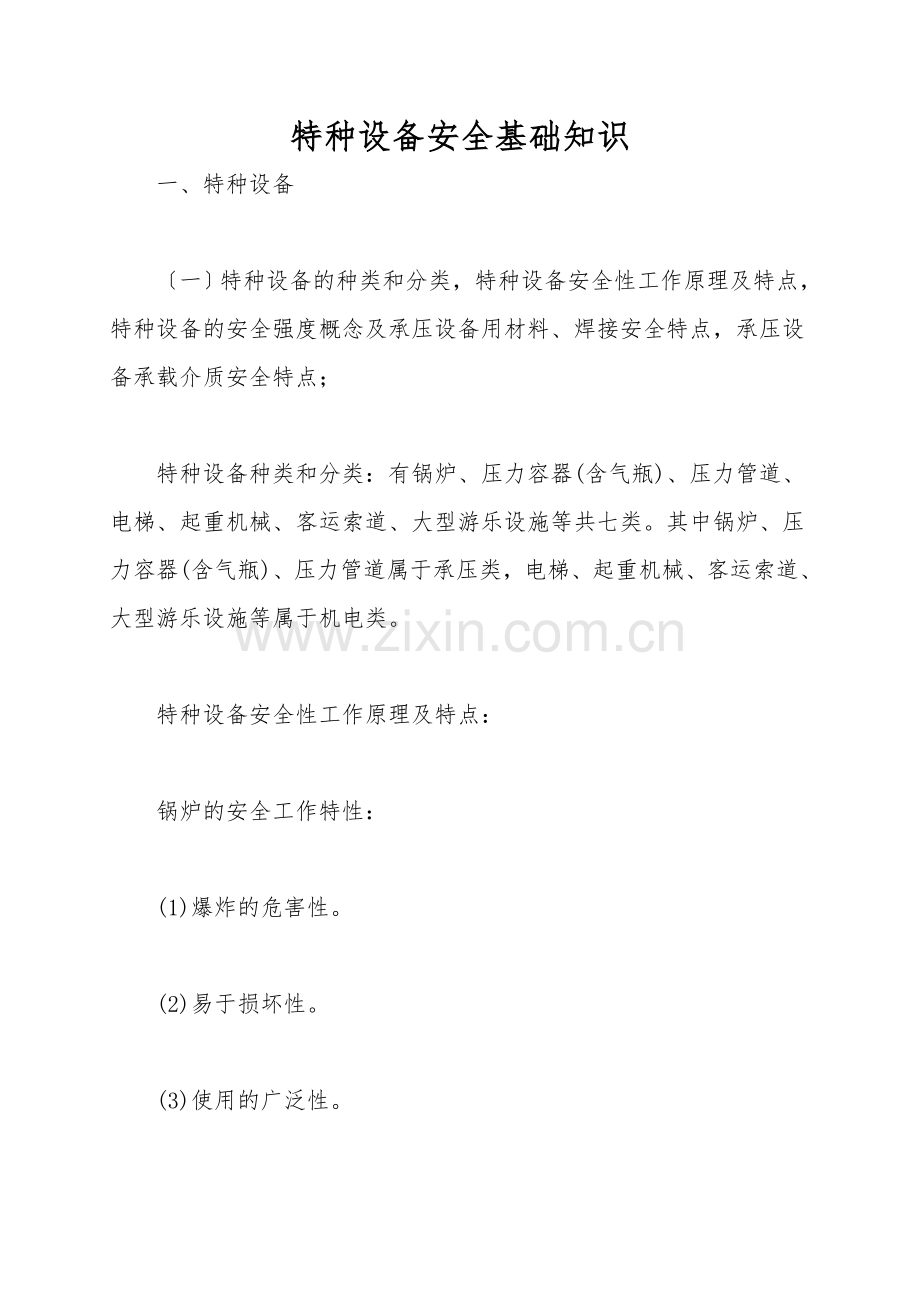 特种设备安全基础知识

一、特种设备

〔一〕特种设备的种类和分类，特种设备安全性工作原理及特点，特种设备的安全强度概念及承压设备用材料、焊接安全特点，承压设备承载介质安全特点；

特种设备种类和分类：有锅炉、压力容器(含气瓶)、压力管道、电梯、起重机械、客运索道、大型游乐设施等共七类。其中锅炉、压力容器(含气瓶)、压力管道属于承压类，电梯、起重机械、客运索道、大型游乐设施等属于机电类。

特种设备安全性工作原理及特点：

锅炉的安全工作特性：

(1)爆炸的危害性。

(2)易于损坏性。

(3)使用的广泛性。

www.zixin.com.cn